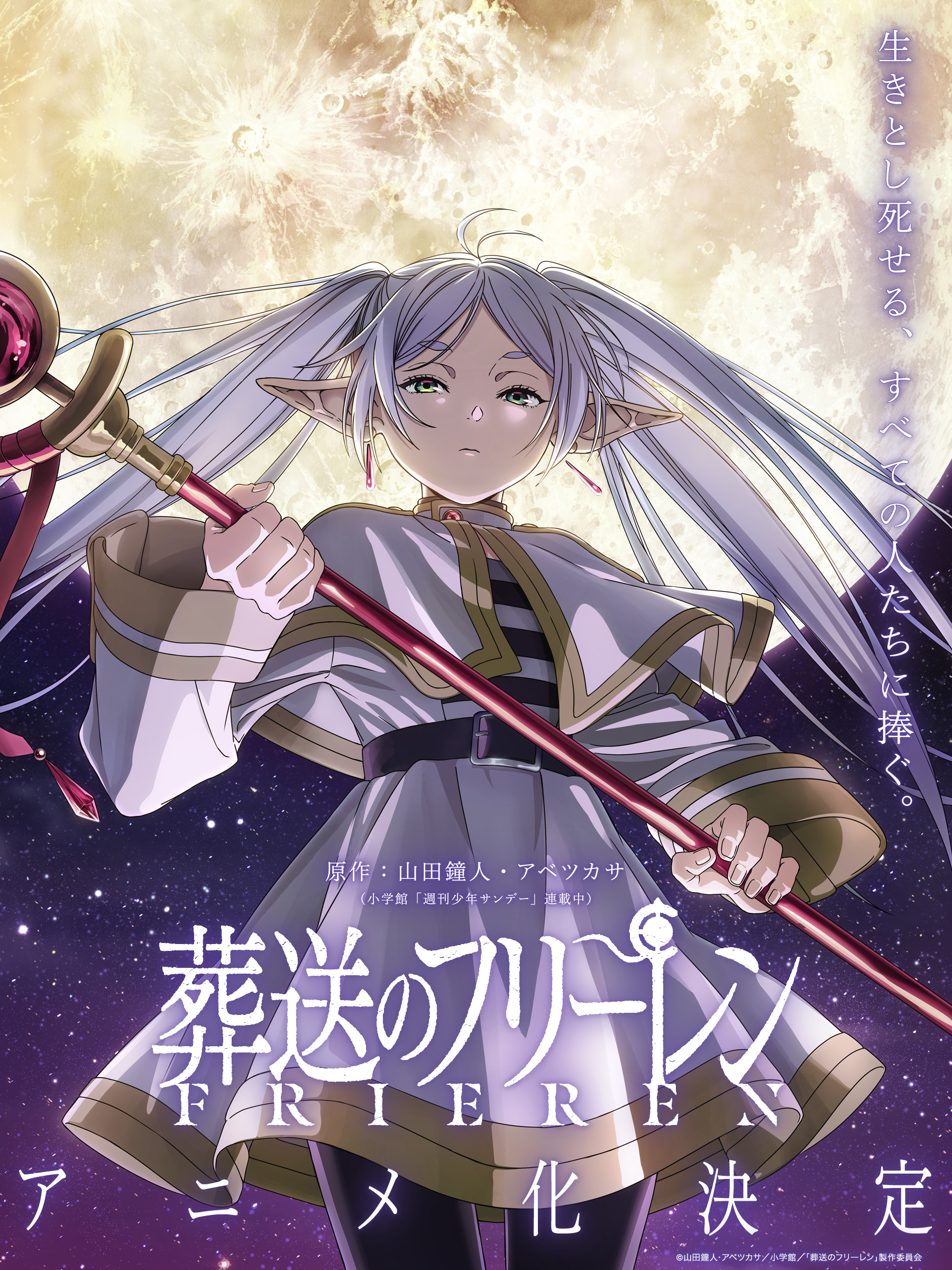 生きとし死せる、すべての人たちに捧ぐ。

原作：山田鐘人・アベツカサ
（小学館「週刊少年サンデー」連載中）

葬送のフリーレン
FRIEREN

アニメ化決定

©山田鐘人・アベツカサ／小学館／「葬送のフリーレン」製作委員会